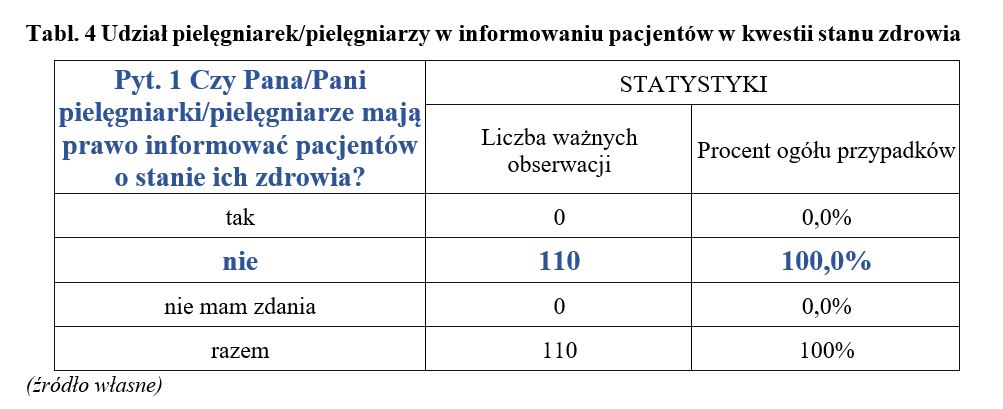 Tabl. 4 Udział pielęgniarek/pielęgniarzy w informowaniu pacjentów w kwestii stanu zdrowia

| Pyt. 1 Czy Pana/Pani pielęgniarki/pielęgniarze mają prawo informować pacjentów o stanie ich zdrowia? | STATYSTYKI | |
|---|---|---|
| | Liczba ważnych obserwacji | Procent ogółu przypadków |
| tak | 0 | 0,0% |
| nie | 110 | 100,0% |
| nie mam zdania | 0 | 0,0% |
| razem | 110 | 100% |

(źródło własne)